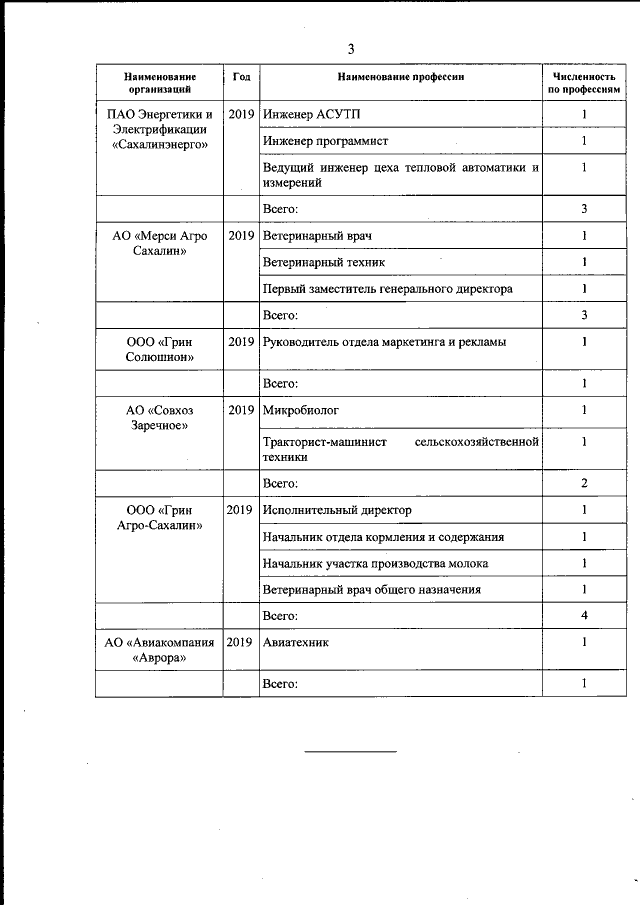 3

| Наименование организаций | Год | Наименование профессии | Численность по профессиям |
|---|---|---|---|
| ПАО Энергетики и Электрификации «Сахалинэнерго» | 2019 | Инженер АСУТП | 1 |
| | | Инженер программист | 1 |
| | | Ведущий инженер цеха тепловой автоматики и измерений | 1 |
| | | Всего: | 3 |
| АО «Мерси Агро Сахалин» | 2019 | Ветеринарный врач | 1 |
| | | Ветеринарный техник | 1 |
| | | Первый заместитель генерального директора | 1 |
| | | Всего: | 3 |
| ООО «Грин Солюшион» | 2019 | Руководитель отдела маркетинга и рекламы | 1 |
| | | Всего: | 1 |
| АО «Совхоз Заречное» | 2019 | Микробиолог | 1 |
| | | Тракторист-машинист сельскохозяйственной техники | 1 |
| | | Всего: | 2 |
| ООО «Грин Агро-Сахалин» | 2019 | Исполнительный директор | 1 |
| | | Начальник отдела кормления и содержания | 1 |
| | | Начальник участка производства молока | 1 |
| | | Ветеринарный врач общего назначения | 1 |
| | | Всего: | 4 |
| АО «Авиакомпания «Аврора» | 2019 | Авиатехник | 1 |
| | | Всего: | 1 |